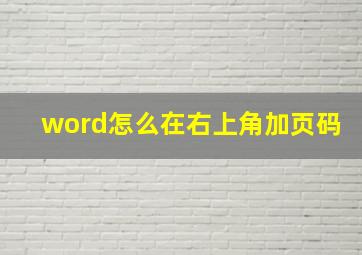 word怎么在右上角加页码